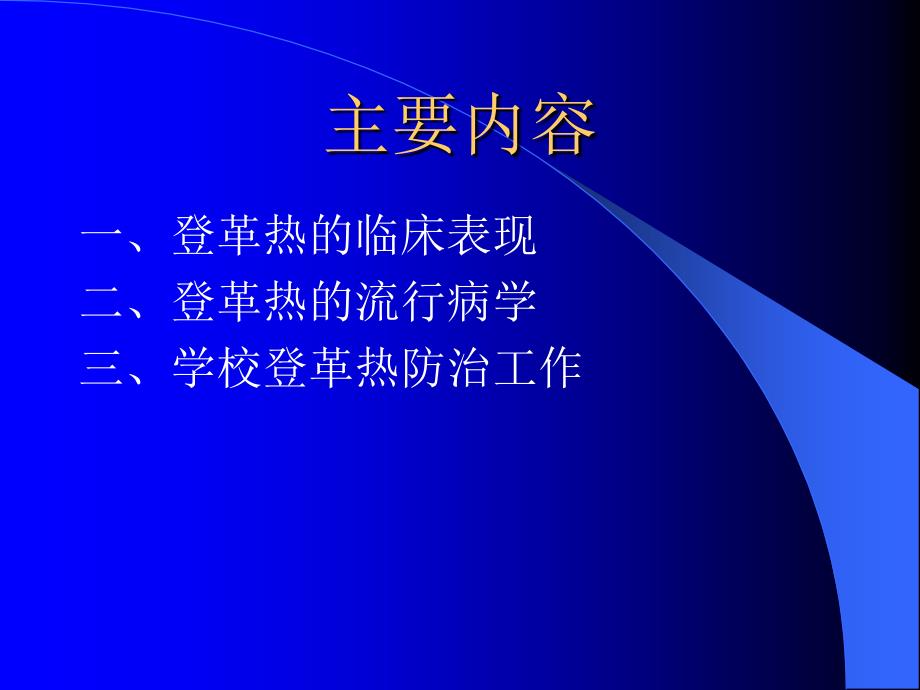 主要内容

一、登革热的临床表现
二、登革热的流行病学
三、学校登革热防治工作